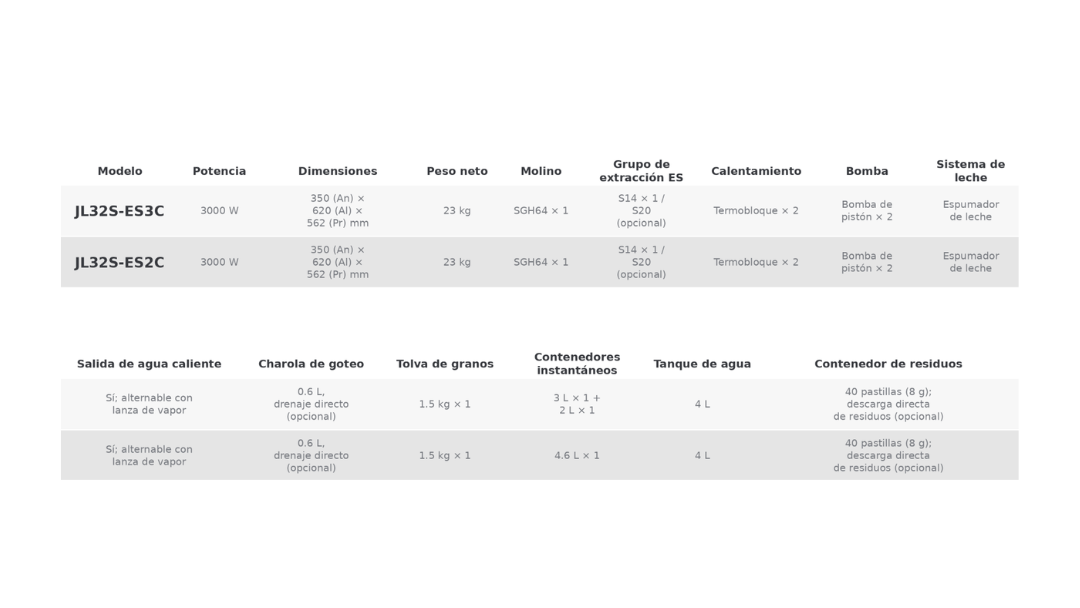 | Modelo | Potencia | Dimensiones | Peso neto | Molino | Grupo de extracción ES | Calentamiento | Bomba | Sistema de leche |
|---|---|---|---|---|---|---|---|---|
| JL32S-ES3C | 3000 W | 350 (An) × 620 (Al) × 562 (Pr) mm | 23 kg | SGH64 × 1 | S14 × 1 / S20 (opcional) | Termobloque × 2 | Bomba de pistón × 2 | Espumador de leche |
| JL32S-ES2C | 3000 W | 350 (An) × 620 (Al) × 562 (Pr) mm | 23 kg | SGH64 × 1 | S14 × 1 / S20 (opcional) | Termobloque × 2 | Bomba de pistón × 2 | Espumador de leche |

| Salida de agua caliente | Charola de goteo | Tolva de granos | Contenedores instantáneos | Tanque de agua | Contenedor de residuos |
|---|---|---|---|---|---|
| Sí; alternable con lanza de vapor | 0.6 L, drenaje directo (opcional) | 1.5 kg × 1 | 3 L × 1 + 2 L × 1 | 4 L | 40 pastillas (8 g); descarga directa de residuos (opcional) |
| Sí; alternable con lanza de vapor | 0.6 L, drenaje directo (opcional) | 1.5 kg × 1 | 4.6 L × 1 | 4 L | 40 pastillas (8 g); descarga directa de residuos (opcional) |